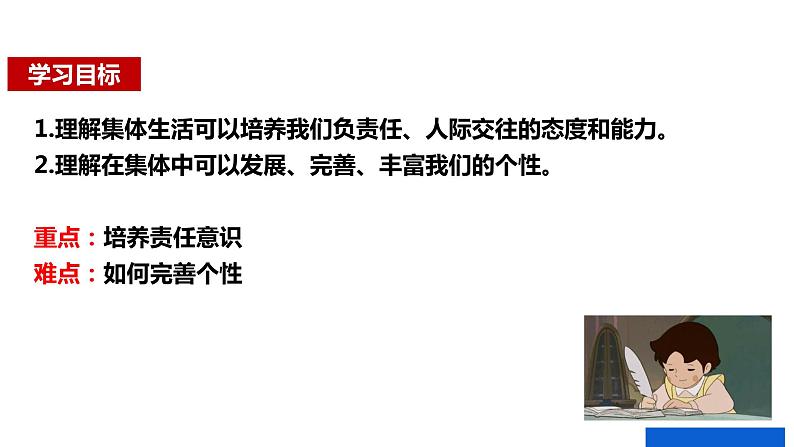 学习目标

1.理解集体生活可以培养我们负责任、人际交往的态度和能力。
2.理解在集体中可以发展、完善、丰富我们的个性。

重点：培养责任意识
难点：如何完善个性